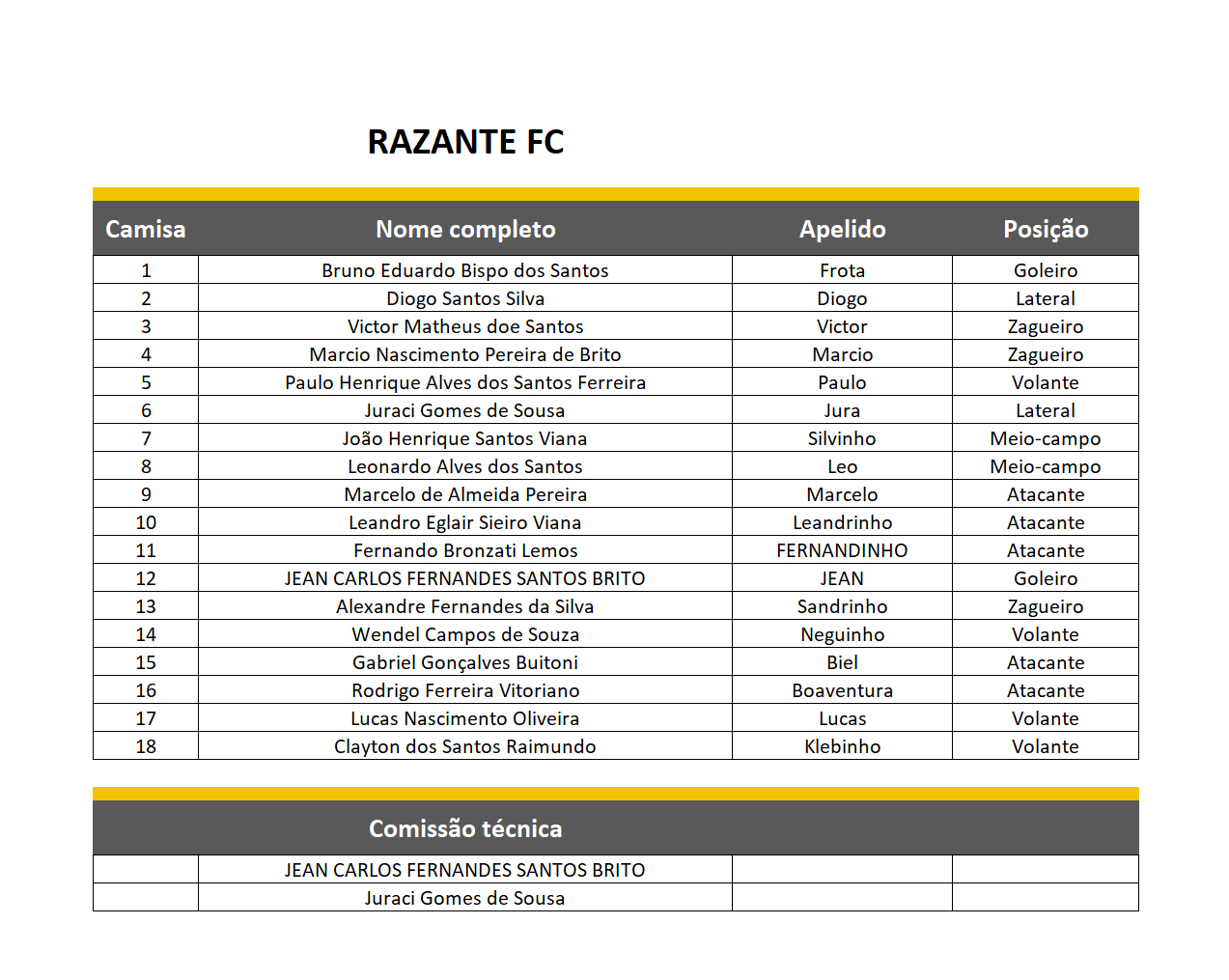 RAZANTE FC

| Camisa | Nome completo | Apelido | Posição |
|---|---|---|---|
| 1 | Bruno Eduardo Bispo dos Santos | Frota | Goleiro |
| 2 | Diogo Santos Silva | Diogo | Lateral |
| 3 | Victor Matheus doe Santos | Victor | Zagueiro |
| 4 | Marcio Nascimento Pereira de Brito | Marcio | Zagueiro |
| 5 | Paulo Henrique Alves dos Santos Ferreira | Paulo | Volante |
| 6 | Juraci Gomes de Sousa | Jura | Lateral |
| 7 | João Henrique Santos Viana | Silvinho | Meio-campo |
| 8 | Leonardo Alves dos Santos | Leo | Meio-campo |
| 9 | Marcelo de Almeida Pereira | Marcelo | Atacante |
| 10 | Leandro Eglair Sieiro Viana | Leandrinho | Atacante |
| 11 | Fernando Bronzati Lemos | FERNANDINHO | Atacante |
| 12 | JEAN CARLOS FERNANDES SANTOS BRITO | JEAN | Goleiro |
| 13 | Alexandre Fernandes da Silva | Sandrinho | Zagueiro |
| 14 | Wendel Campos de Souza | Neguinho | Volante |
| 15 | Gabriel Gonçalves Buitoni | Biel | Atacante |
| 16 | Rodrigo Ferreira Vitoriano | Boaventura | Atacante |
| 17 | Lucas Nascimento Oliveira | Lucas | Volante |
| 18 | Clayton dos Santos Raimundo | Klebinho | Volante |

| | Comissão técnica | | |
|---|---|---|---|
| | JEAN CARLOS FERNANDES SANTOS BRITO | | |
| | Juraci Gomes de Sousa | | |